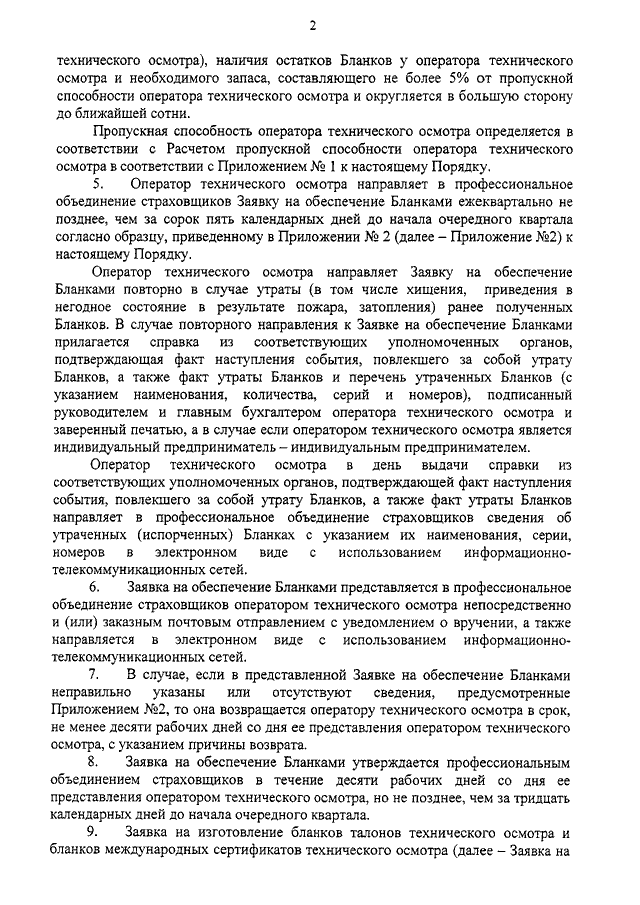 2

технического осмотра), наличия остатков Бланков у оператора технического осмотра и необходимого запаса, составляющего не более 5% от пропускной способности оператора технического осмотра и округляется в большую сторону до ближайшей сотни.

Пропускная способность оператора технического осмотра определяется в соответствии с Расчетом пропускной способности оператора технического осмотра в соответствии с Приложением № 1 к настоящему Порядку.

5. Оператор технического осмотра направляет в профессиональное объединение страховщиков Заявку на обеспечение Бланками ежеквартально не позднее, чем за сорок пять календарных дней до начала очередного квартала согласно образцу, приведенному в Приложении № 2 (далее – Приложение №2) к настоящему Порядку.

Оператор технического осмотра направляет Заявку на обеспечение Бланками повторно в случае утраты (в том числе хищения, приведения в негодное состояние в результате пожара, затопления) ранее полученных Бланков. В случае повторного направления к Заявке на обеспечение Бланками прилагается справка из соответствующих уполномоченных органов, подтверждающая факт наступления события, повлекшего за собой утрату Бланков, а также факт утраты Бланков и перечень утраченных Бланков (с указанием наименования, количества, серий и номеров), подписанный руководителем и главным бухгалтером оператора технического осмотра и заверенный печатью, а в случае если оператором технического осмотра является индивидуальный предприниматель – индивидуальным предпринимателем.

Оператор технического осмотра в день выдачи справки из соответствующих уполномоченных органов, подтверждающей факт наступления события, повлекшего за собой утрату Бланков, а также факт утраты Бланков направляет в профессиональное объединение страховщиков сведения об утраченных (испорченных) Бланках с указанием их наименования, серии, номеров в электронном виде с использованием информационно-телекоммуникационных сетей.

6. Заявка на обеспечение Бланками представляется в профессиональное объединение страховщиков оператором технического осмотра непосредственно и (или) заказным почтовым отправлением с уведомлением о вручении, а также направляется в электронном виде с использованием информационно-телекоммуникационных сетей.

7. В случае, если в представленной Заявке на обеспечение Бланками неправильно указаны или отсутствуют сведения, предусмотренные Приложением №2, то она возвращается оператору технического осмотра в срок, не менее десяти рабочих дней со дня ее представления оператором технического осмотра, с указанием причины возврата.

8. Заявка на обеспечение Бланками утверждается профессиональным объединением страховщиков в течение десяти рабочих дней со дня ее представления оператором технического осмотра, но не позднее, чем за тридцать календарных дней до начала очередного квартала.

9. Заявка на изготовление бланков талонов технического осмотра и бланков международных сертификатов технического осмотра (далее – Заявка на